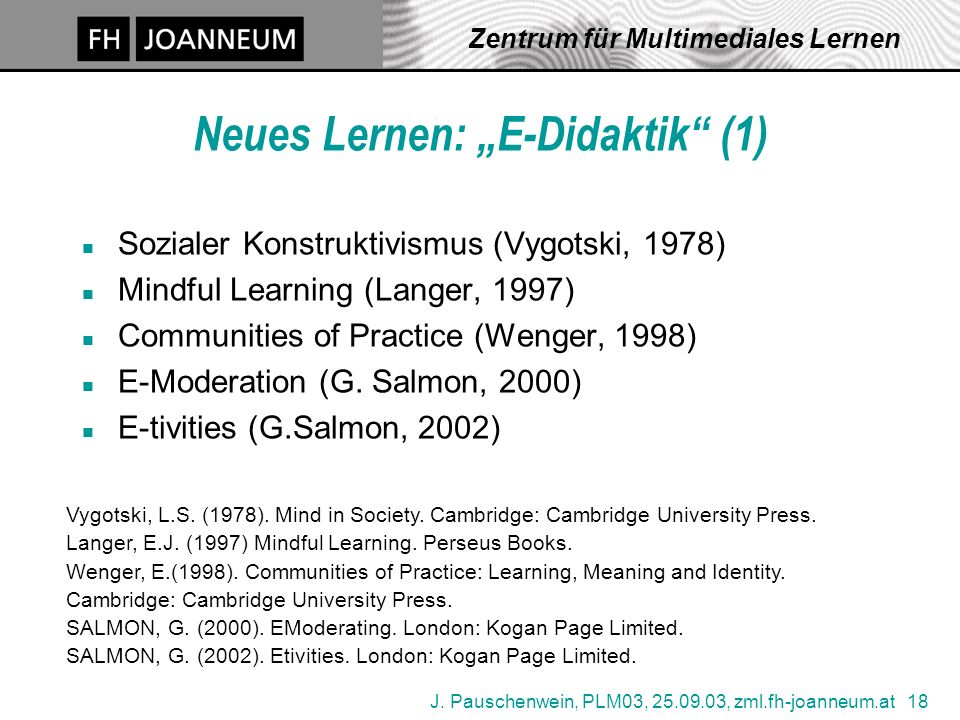 FH JOANNEUM

Zentrum für Multimediales Lernen

Neues Lernen: „E-Didaktik“ (1)

- Sozialer Konstruktivismus (Vygotski, 1978)
- Mindful Learning (Langer, 1997)
- Communities of Practice (Wenger, 1998)
- E-Moderation (G. Salmon, 2000)
- E-tivities (G.Salmon, 2002)

Vygotski, L.S. (1978). Mind in Society. Cambridge: Cambridge University Press.
Langer, E.J. (1997) Mindful Learning. Perseus Books.
Wenger, E.(1998). Communities of Practice: Learning, Meaning and Identity. Cambridge: Cambridge University Press.
SALMON, G. (2000). EModerating. London: Kogan Page Limited.
SALMON, G. (2002). Etivities. London: Kogan Page Limited.

J. Pauschenwein, PLM03, 25.09.03, zml.fh-joanneum.at 18